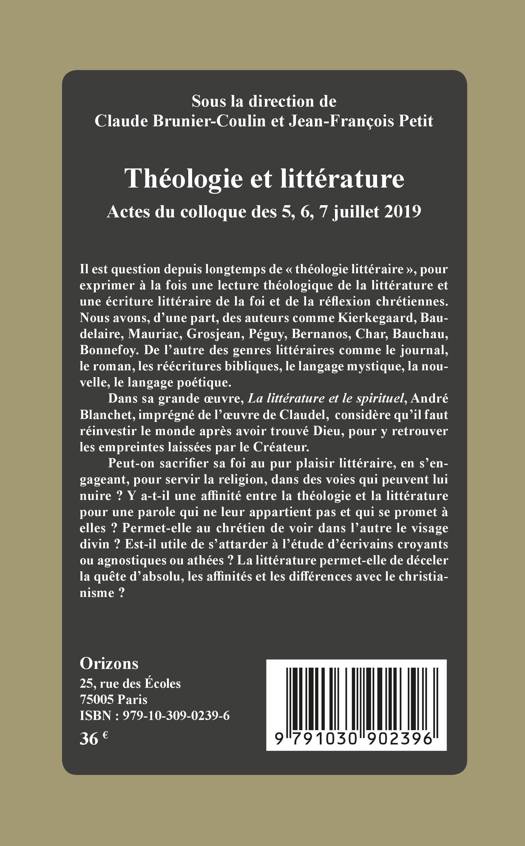 Sous la direction de
Claude Brunier-Coulin et Jean-François Petit

Théologie et littérature

Actes du colloque des 5, 6, 7 juillet 2019

Il est question depuis longtemps de « théologie littéraire », pour exprimer à la fois une lecture théologique de la littérature et une écriture littéraire de la foi et de la réflexion chrétiennes. Nous avons, d'une part, des auteurs comme Kierkegaard, Baudelaire, Mauriac, Grosjean, Péguy, Bernanos, Char, Bauchau, Bonnefoy. De l'autre des genres littéraires comme le journal, le roman, les réécritures bibliques, le langage mystique, la nouvelle, le langage poétique.

Dans sa grande œuvre, La littérature et le spirituel, André Blanchet, imprégné de l'œuvre de Claudel, considère qu'il faut réinvestir le monde après avoir trouvé Dieu, pour y retrouver les empreintes laissées par le Créateur.

Peut-on sacrifier sa foi au pur plaisir littéraire, en s'engageant, pour servir la religion, dans des voies qui peuvent lui nuire ? Y a-t-il une affinité entre la théologie et la littérature pour une parole qui ne leur appartient pas et qui se promet à elles ? Permet-elle au chrétien de voir dans l'autre le visage divin ? Est-il utile de s'attarder à l'étude d'écrivains croyants ou agnostiques ou athées ? La littérature permet-elle de déceler la quête d'absolu, les affinités et les différences avec le christianisme ?

Orizons
25, rue des Écoles
75005 Paris
ISBN : 979-10-309-0239-6
36 €

9 791030 902396